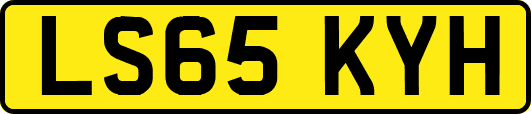 LS65 KYH